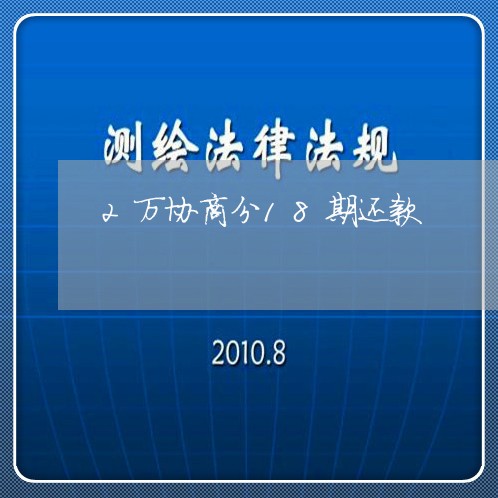 测绘法律法规

2万协商分18期还款

2010.8